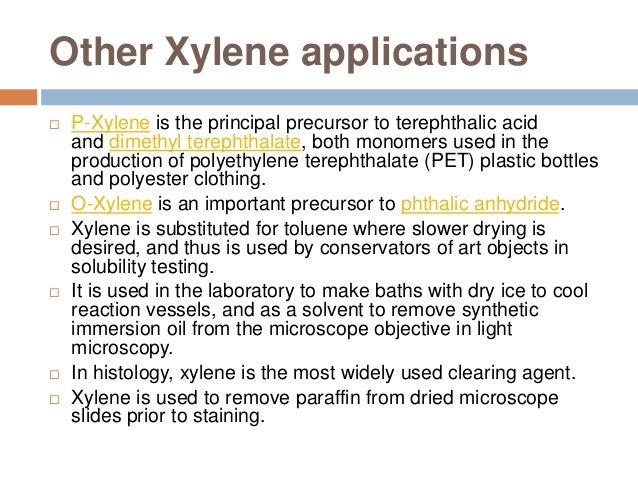 Other Xylene applications

□ P-Xylene is the principal precursor to terephthalic acid and dimethyl terephthalate, both monomers used in the production of polyethylene terephthalate (PET) plastic bottles and polyester clothing.

□ O-Xylene is an important precursor to phthalic anhydride.

□ Xylene is substituted for toluene where slower drying is desired, and thus is used by conservators of art objects in solubility testing.

□ It is used in the laboratory to make baths with dry ice to cool reaction vessels, and as a solvent to remove synthetic immersion oil from the microscope objective in light microscopy.

□ In histology, xylene is the most widely used clearing agent.

□ Xylene is used to remove paraffin from dried microscope slides prior to staining.